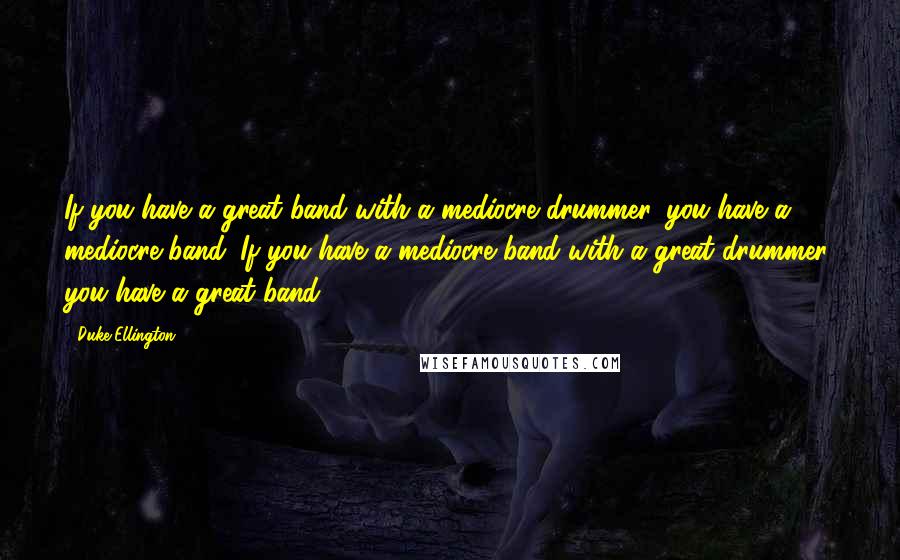 If you have a great band with a mediocre drummer, you have a mediocre band. If you have a mediocre band with a great drummer, you have a great band.

- Duke Ellington

WISEFAMOUSQUOTES.COM